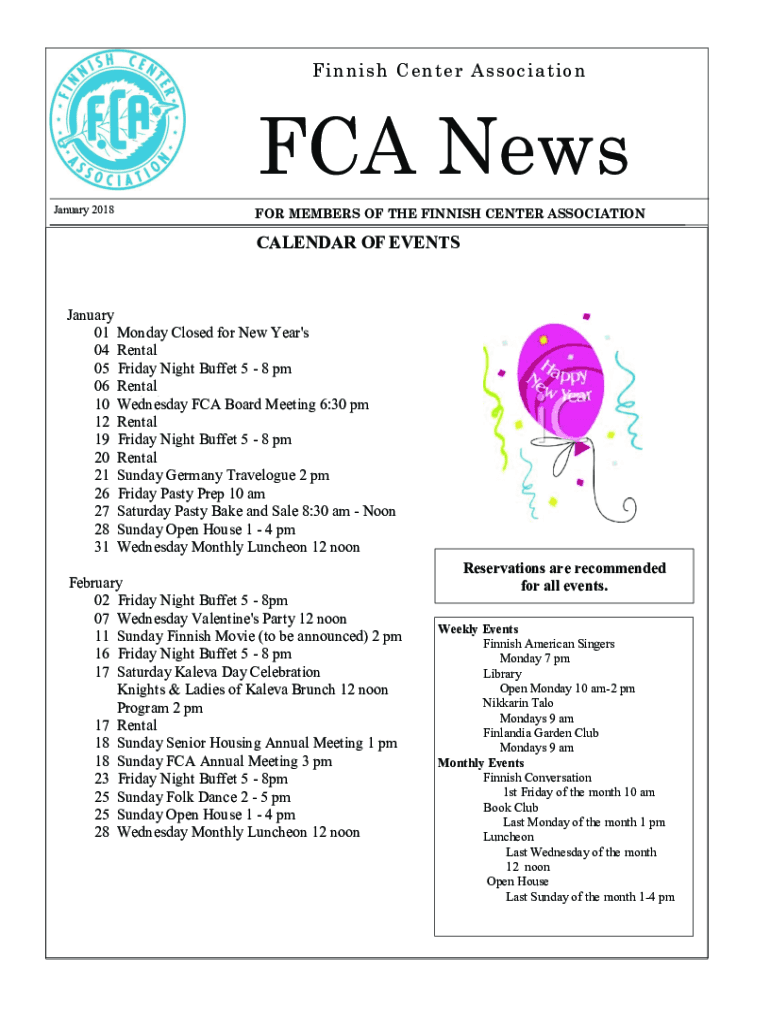 FINNISH CENTER ASSOCIATION
F.C.A

Finnish Center Association

FCA News

January 2018

FOR MEMBERS OF THE FINNISH CENTER ASSOCIATION

CALENDAR OF EVENTS

January
01 Monday Closed for New Year's
04 Rental
05 Friday Night Buffet 5 - 8 pm
06 Rental
10 Wednesday FCA Board Meeting 6:30 pm
12 Rental
19 Friday Night Buffet 5 - 8 pm
20 Rental
21 Sunday Germany Travelogue 2 pm
26 Friday Pasty Prep 10 am
27 Saturday Pasty Bake and Sale 8:30 am - Noon
28 Sunday Open House 1 - 4 pm
31 Wednesday Monthly Luncheon 12 noon

February
02 Friday Night Buffet 5 - 8pm
07 Wednesday Valentine's Party 12 noon
11 Sunday Finnish Movie (to be announced) 2 pm
16 Friday Night Buffet 5 - 8 pm
17 Saturday Kaleva Day Celebration
Knights & Ladies of Kaleva Brunch 12 noon
Program 2 pm
17 Rental
18 Sunday Senior Housing Annual Meeting 1 pm
18 Sunday FCA Annual Meeting 3 pm
23 Friday Night Buffet 5 - 8pm
25 Sunday Folk Dance 2 - 5 pm
25 Sunday Open House 1 - 4 pm
28 Wednesday Monthly Luncheon 12 noon

Happy New Year

Reservations are recommended for all events.

Weekly Events
Finnish American Singers
Monday 7 pm
Library
Open Monday 10 am-2 pm
Nikkarin Talo
Mondays 9 am
Finlandia Garden Club
Mondays 9 am
Monthly Events
Finnish Conversation
1st Friday of the month 10 am
Book Club
Last Monday of the month 1 pm
Luncheon
Last Wednesday of the month 12 noon
Open House
Last Sunday of the month 1-4 pm